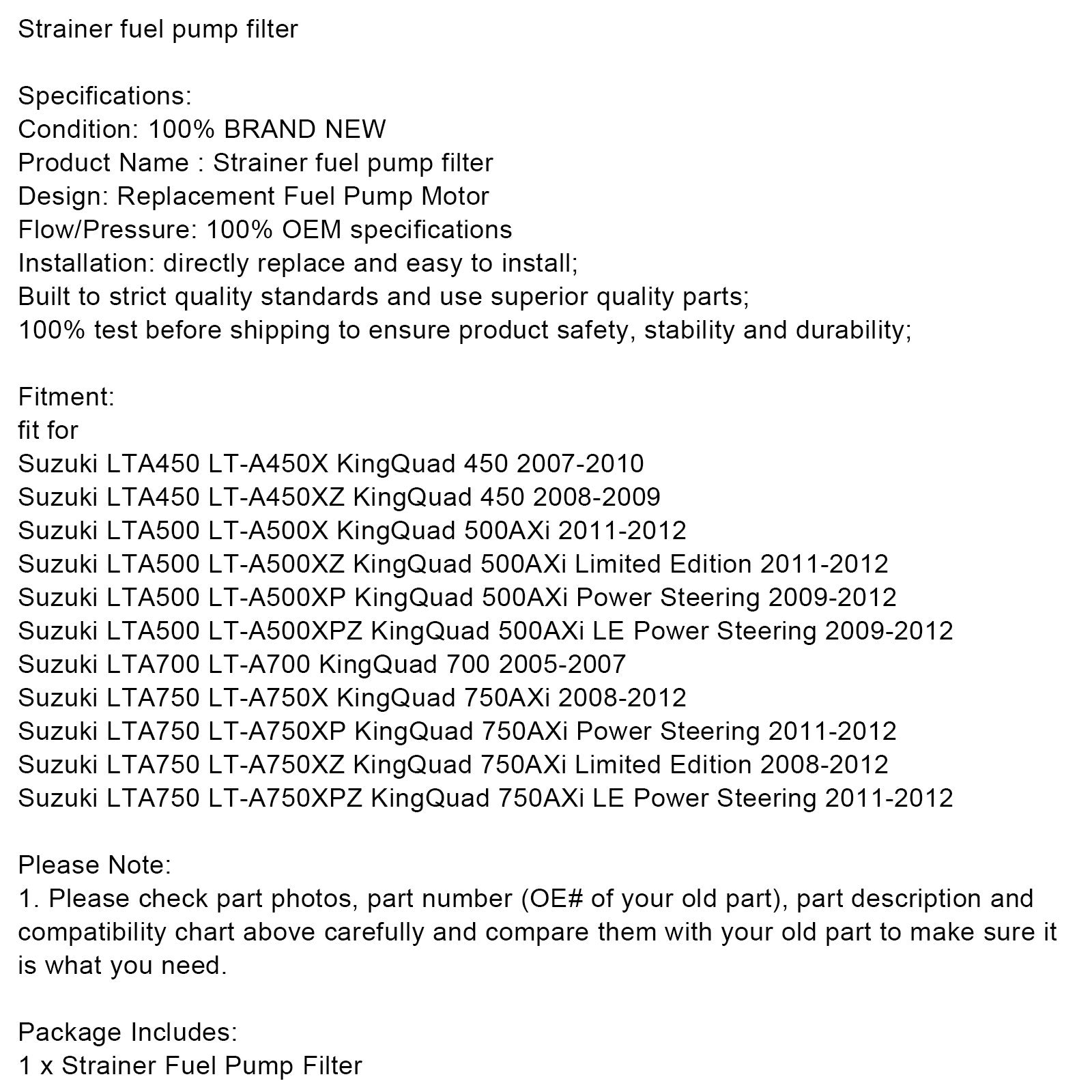 Strainer fuel pump filter

Specifications:
Condition: 100% BRAND NEW
Product Name : Strainer fuel pump filter
Design: Replacement Fuel Pump Motor
Flow/Pressure: 100% OEM specifications
Installation: directly replace and easy to install;
Built to strict quality standards and use superior quality parts;
100% test before shipping to ensure product safety, stability and durability;

Fitment:
fit for
Suzuki LTA450 LT-A450X KingQuad 450 2007-2010
Suzuki LTA450 LT-A450XZ KingQuad 450 2008-2009
Suzuki LTA500 LT-A500X KingQuad 500AXi 2011-2012
Suzuki LTA500 LT-A500XZ KingQuad 500AXi Limited Edition 2011-2012
Suzuki LTA500 LT-A500XP KingQuad 500AXi Power Steering 2009-2012
Suzuki LTA500 LT-A500XPZ KingQuad 500AXi LE Power Steering 2009-2012
Suzuki LTA700 LT-A700 KingQuad 700 2005-2007
Suzuki LTA750 LT-A750X KingQuad 750AXi 2008-2012
Suzuki LTA750 LT-A750XP KingQuad 750AXi Power Steering 2011-2012
Suzuki LTA750 LT-A750XZ KingQuad 750AXi Limited Edition 2008-2012
Suzuki LTA750 LT-A750XPZ KingQuad 750AXi LE Power Steering 2011-2012

Please Note:
1. Please check part photos, part number (OE# of your old part), part description and compatibility chart above carefully and compare them with your old part to make sure it is what you need.

Package Includes:
1 x Strainer Fuel Pump Filter